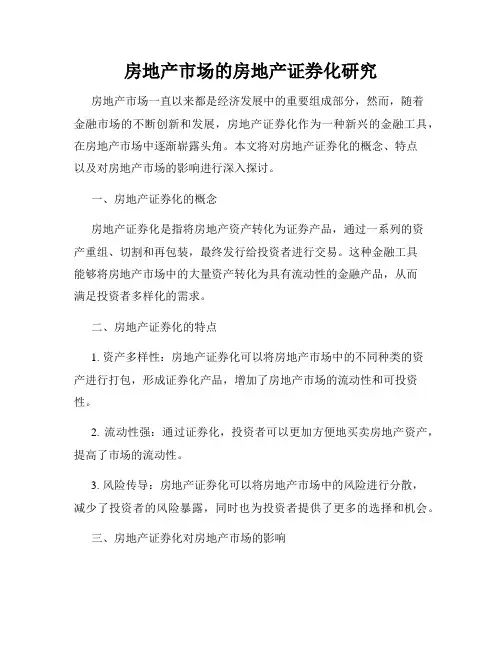 房地产市场的房地产证券化研究

房地产市场一直以来都是经济发展中的重要组成部分，然而，随着金融市场的不断创新和发展，房地产证券化作为一种新兴的金融工具，在房地产市场中逐渐崭露头角。本文将对房地产证券化的概念、特点以及对房地产市场的影响进行深入探讨。

一、房地产证券化的概念

房地产证券化是指将房地产资产转化为证券产品，通过一系列的资产重组、切割和再包装，最终发行给投资者进行交易。这种金融工具能够将房地产市场中的大量资产转化为具有流动性的金融产品，从而满足投资者多样化的需求。

二、房地产证券化的特点

1. 资产多样性：房地产证券化可以将房地产市场中的不同种类的资产进行打包，形成证券化产品，增加了房地产市场的流动性和可投资性。

2. 流动性强：通过证券化，投资者可以更加方便地买卖房地产资产，提高了市场的流动性。

3. 风险传导：房地产证券化可以将房地产市场中的风险进行分散，减少了投资者的风险暴露，同时也为投资者提供了更多的选择和机会。

三、房地产证券化对房地产市场的影响